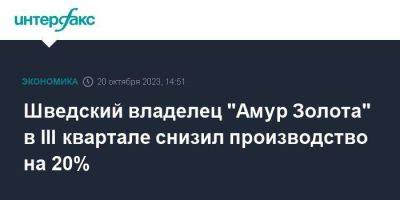 интерфакс

ЭКОНОМИКА 20 октября 2023, 14:51

Шведский владелец "Амур Золота" в III квартале снизил производство на 20%